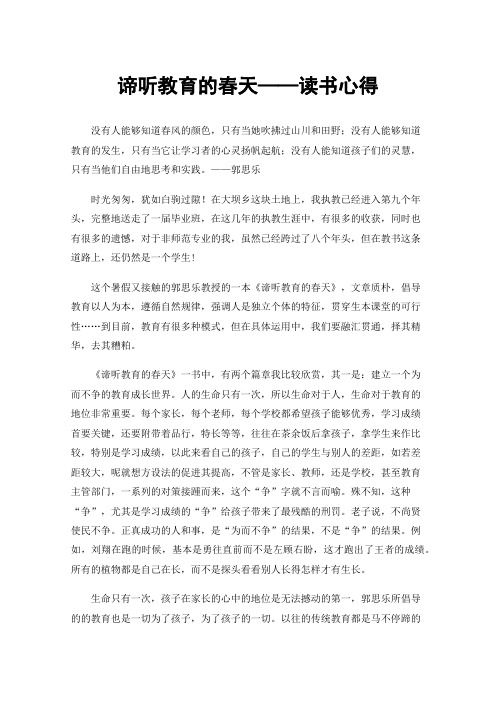 谛听教育的春天——读书心得

没有人能够知道春风的颜色，只有当她吹拂过山川和田野；没有人能够知道教育的发生，只有当它让学习者的心灵扬帆起航；没有人能知道孩子们的灵慧，只有当他们自由地思考和实践。——郭思乐

时光匆匆，犹如白驹过隙！在大坝乡这块土地上，我执教已经进入第九个年头，完整地送走了一届毕业班，在这几年的执教生涯中，有很多的收获，同时也有很多的遗憾，对于非师范专业的我，虽然已经跨过了八个年头，但在教书这条道路上，还仍然是一个学生！

这个暑假又接触的郭思乐教授的一本《谛听教育的春天》，文章质朴，倡导教育以人为本，遵循自然规律，强调人是独立个体的特征，贯穿生本课堂的可行性……到目前，教育有很多种模式，但在具体运用中，我们要融汇贯通，择其精华，去其糟粕。

《谛听教育的春天》一书中，有两个篇章我比较欣赏，其一是：建立一个为而不争的教育成长世界。人的生命只有一次，所以生命对于人，生命对于教育的地位非常重要。每个家长，每个老师，每个学校都希望孩子能够优秀，学习成绩首要关键，还要附带着品行，特长等等，往往在茶余饭后拿孩子，拿学生来作比较，特别是学习成绩，以此来看自己的孩子，自己的学生与别人的差距，如若差距较大，呢就想方设法的促进其提高，不管是家长、教师，还是学校，甚至教育主管部门，一系列的对策接踵而来，这个“争”字就不言而喻。殊不知，这种“争”，尤其是学习成绩的“争”给孩子带来了最残酷的刑罚。老子说，不尚贤使民不争。正真成功的人和事，是“为而不争”的结果，不是“争”的结果。例如，刘翔在跑的时候，基本是勇往直前而不是左顾右盼，这才跑出了王者的成绩。所有的植物都是自己在长，而不是探头看看别人长得怎样才有生长。

生命只有一次，孩子在家长的心中的地位是无法撼动的第一，郭思乐所倡导的的教育也是一切为了孩子，为了孩子的一切。以往的传统教育都是马不停蹄的